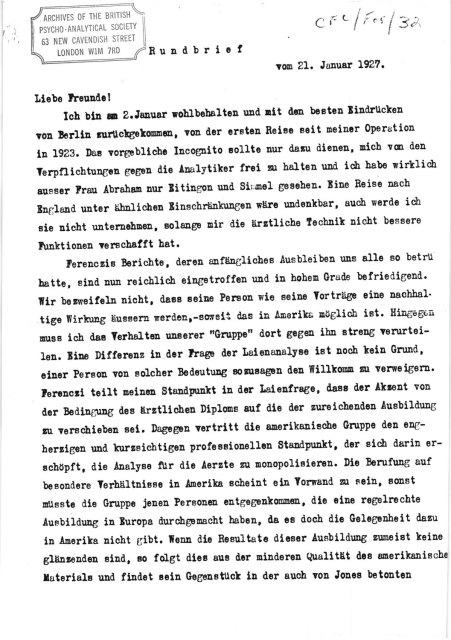 ARCHIVES OF THE BRITISH PSYCHO-ANALYTICAL SOCIETY 63 NEW CAVENDISH STREET LONDON W1M 7RD

CFC/F05/32

Rundbrief

vom 21. Januar 1927.

Liebe Freunde!

Ich bin am 2.Januar wohlbehalten und mit den besten Eindrücken von Berlin zurückgekommen, von der ersten Reise seit meiner Operation in 1923. Das vorgebliche Incognito sollte nur dazu dienen, mich von den Verpflichtungen gegen die Analytiker frei zu halten und ich habe wirklich ausser Frau Abraham nur Eitingon und Simmel gesehen. Eine Reise nach England unter ähnlichen Einschränkungen wäre undenkbar, auch werde ich sie nicht unternehmen, solange mir die ärztliche Technik nicht bessere Funktionen verschafft hat.

Ferenczis Berichte, deren anfängliches Ausbleiben uns alle so betrü hatte, sind nun reichlich eingetroffen und in hohem Grade befriedigend. Wir bezweifeln nicht, dass seine Person wie seine Vorträge eine nachhaltige Wirkung äussern werden,-soweit das in Amerika möglich ist. Hingegen muss ich das Verhalten unserer "Gruppe" dort gegen ihn streng verurteilen. Eine Differenz in der Frage der Laienanalyse ist noch kein Grund, einer Person von solcher Bedeutung sozusagen den Willkomm zu verweigern. Ferenczi teilt meinen Standpunkt in der Laienfrage, dass der Akzent von der Bedingung des ärztlichen Diploms auf die der zureichenden Ausbildung zu verschieben sei. Dagegen vertritt die amerikanische Gruppe den engherzigen und kurzsichtigen professionellen Standpunkt, der sich darin erschöpft, die Analyse für die Aerzte zu monopolisieren. Die Berufung auf besondere Verhältnisse in Amerika scheint ein Vorwand zu sein, sonst müsste die Gruppe jenen Personen entgegenkommen, die eine regelrechte Ausbildung in Europa durchgemacht haben, da es doch die Gelegenheit dazu in Amerika nicht gibt. Wenn die Resultate dieser Ausbildung zumeist keine glänzenden sind, so folgt dies aus der minderen Qualität des amerikanische Materials und findet sein Gegenstück in der auch von Jones betonten